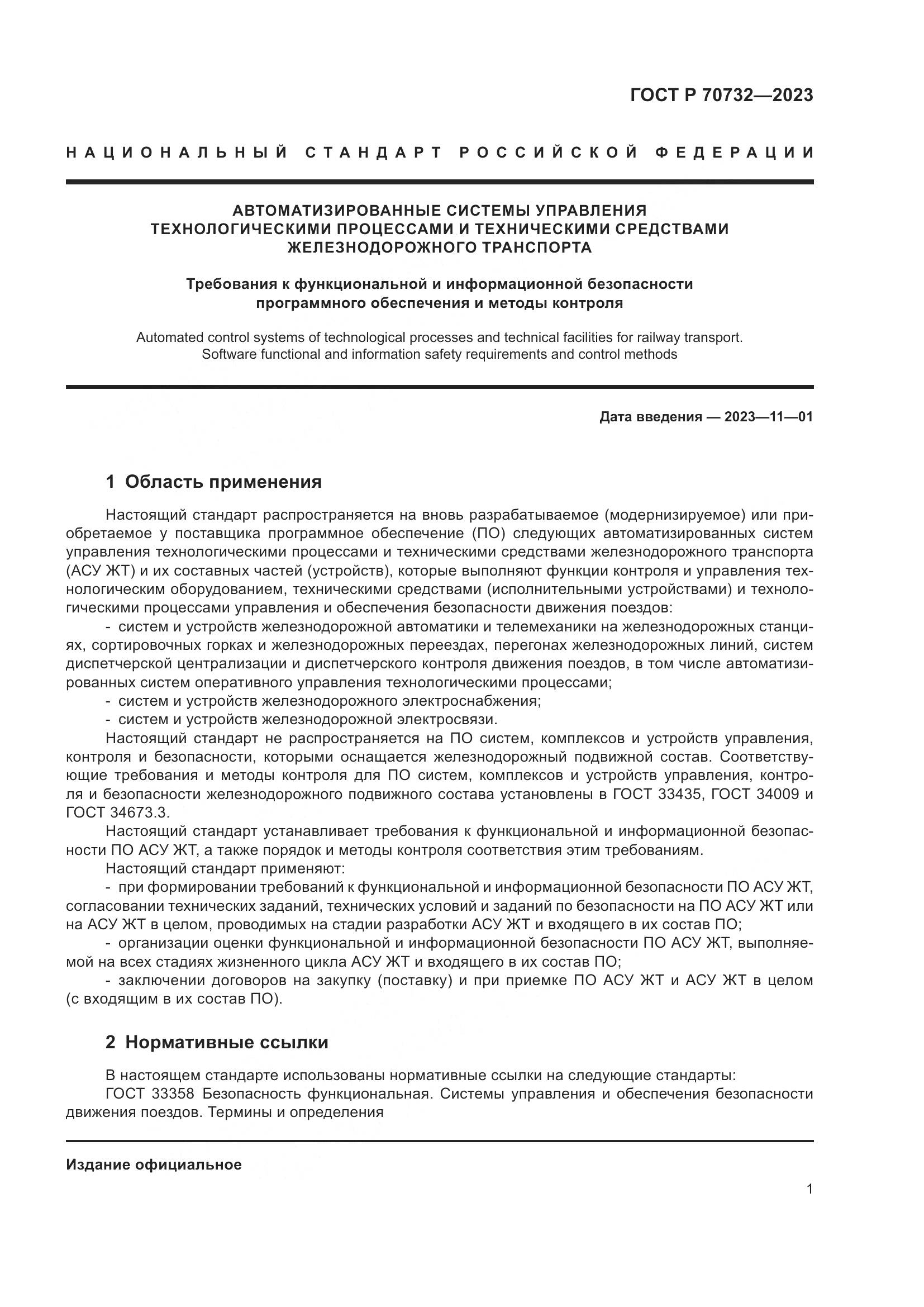 ГОСТ Р 70732—2023

НАЦИОНАЛЬНЫЙ СТАНДАРТ РОССИЙСКОЙ ФЕДЕРАЦИИ

АВТОМАТИЗИРОВАННЫЕ СИСТЕМЫ УПРАВЛЕНИЯ ТЕХНОЛОГИЧЕСКИМИ ПРОЦЕССАМИ И ТЕХНИЧЕСКИМИ СРЕДСТВАМИ ЖЕЛЕЗНОДОРОЖНОГО ТРАНСПОРТА

Требования к функциональной и информационной безопасности программного обеспечения и методы контроля

Automated control systems of technological processes and technical facilities for railway transport. Software functional and information safety requirements and control methods

Дата введения — 2023—11—01

1 Область применения

Настоящий стандарт распространяется на вновь разрабатываемое (модернизируемое) или приобретаемое у поставщика программное обеспечение (ПО) следующих автоматизированных систем управления технологическими процессами и техническими средствами железнодорожного транспорта (АСУ ЖТ) и их составных частей (устройств), которые выполняют функции контроля и управления технологическим оборудованием, техническими средствами (исполнительными устройствами) и технологическими процессами управления и обеспечения безопасности движения поездов:
- систем и устройств железнодорожной автоматики и телемеханики на железнодорожных станциях, сортировочных горках и железнодорожных переездах, перегонах железнодорожных линий, систем диспетчерской централизации и диспетчерского контроля движения поездов, в том числе автоматизированных систем оперативного управления технологическими процессами;
- систем и устройств железнодорожного электроснабжения;
- систем и устройств железнодорожной электросвязи.
Настоящий стандарт не распространяется на ПО систем, комплексов и устройств управления, контроля и безопасности, которыми оснащается железнодорожный подвижной состав. Соответствующие требования и методы контроля для ПО систем, комплексов и устройств управления, контроля и безопасности железнодорожного подвижного состава установлены в ГОСТ 33435, ГОСТ 34009 и ГОСТ 34673.3.
Настоящий стандарт устанавливает требования к функциональной и информационной безопасности ПО АСУ ЖТ, а также порядок и методы контроля соответствия этим требованиям.
Настоящий стандарт применяют:
- при формировании требований к функциональной и информационной безопасности ПО АСУ ЖТ, согласовании технических заданий, технических условий и заданий по безопасности на ПО АСУ ЖТ или на АСУ ЖТ в целом, проводимых на стадии разработки АСУ ЖТ и входящего в их состав ПО;
- организации оценки функциональной и информационной безопасности ПО АСУ ЖТ, выполняемой на всех стадиях жизненного цикла АСУ ЖТ и входящего в их состав ПО;
- заключении договоров на закупку (поставку) и при приемке ПО АСУ ЖТ и АСУ ЖТ в целом (с входящим в их состав ПО).

2 Нормативные ссылки

В настоящем стандарте использованы нормативные ссылки на следующие стандарты:
ГОСТ 33358 Безопасность функциональная. Системы управления и обеспечения безопасности движения поездов. Термины и определения

Издание официальное

1